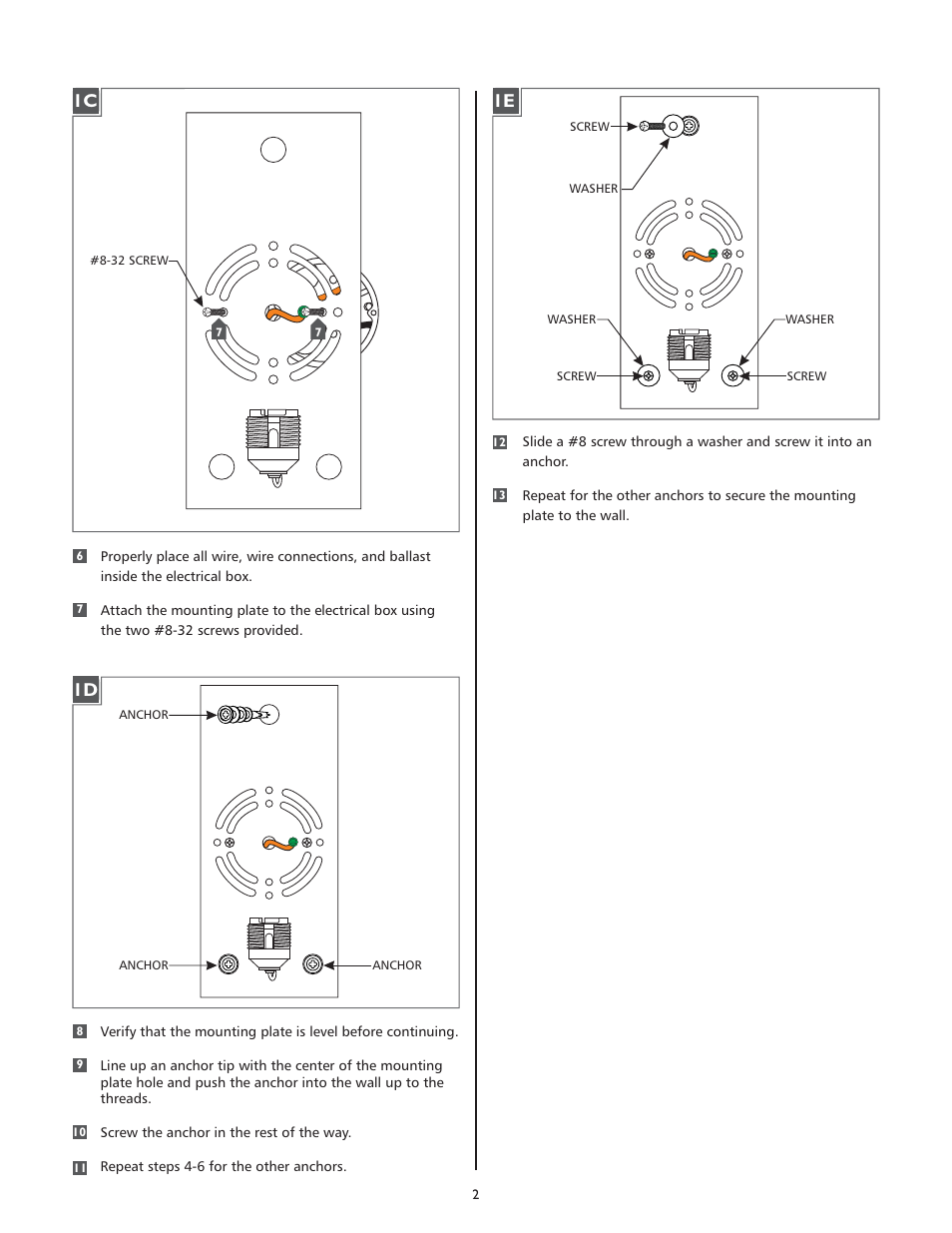 1C

#8-32 SCREW

7

7

6 Properly place all wire, wire connections, and ballast inside the electrical box.

7 Attach the mounting plate to the electrical box using the two #8-32 screws provided.

1D

ANCHOR

ANCHOR

ANCHOR

8 Verify that the mounting plate is level before continuing.

9 Line up an anchor tip with the center of the mounting plate hole and push the anchor into the wall up to the threads.

10 Screw the anchor in the rest of the way.

11 Repeat steps 4-6 for the other anchors.

1E

SCREW

WASHER

WASHER

WASHER

SCREW

SCREW

12 Slide a #8 screw through a washer and screw it into an anchor.

13 Repeat for the other anchors to secure the mounting plate to the wall.

2